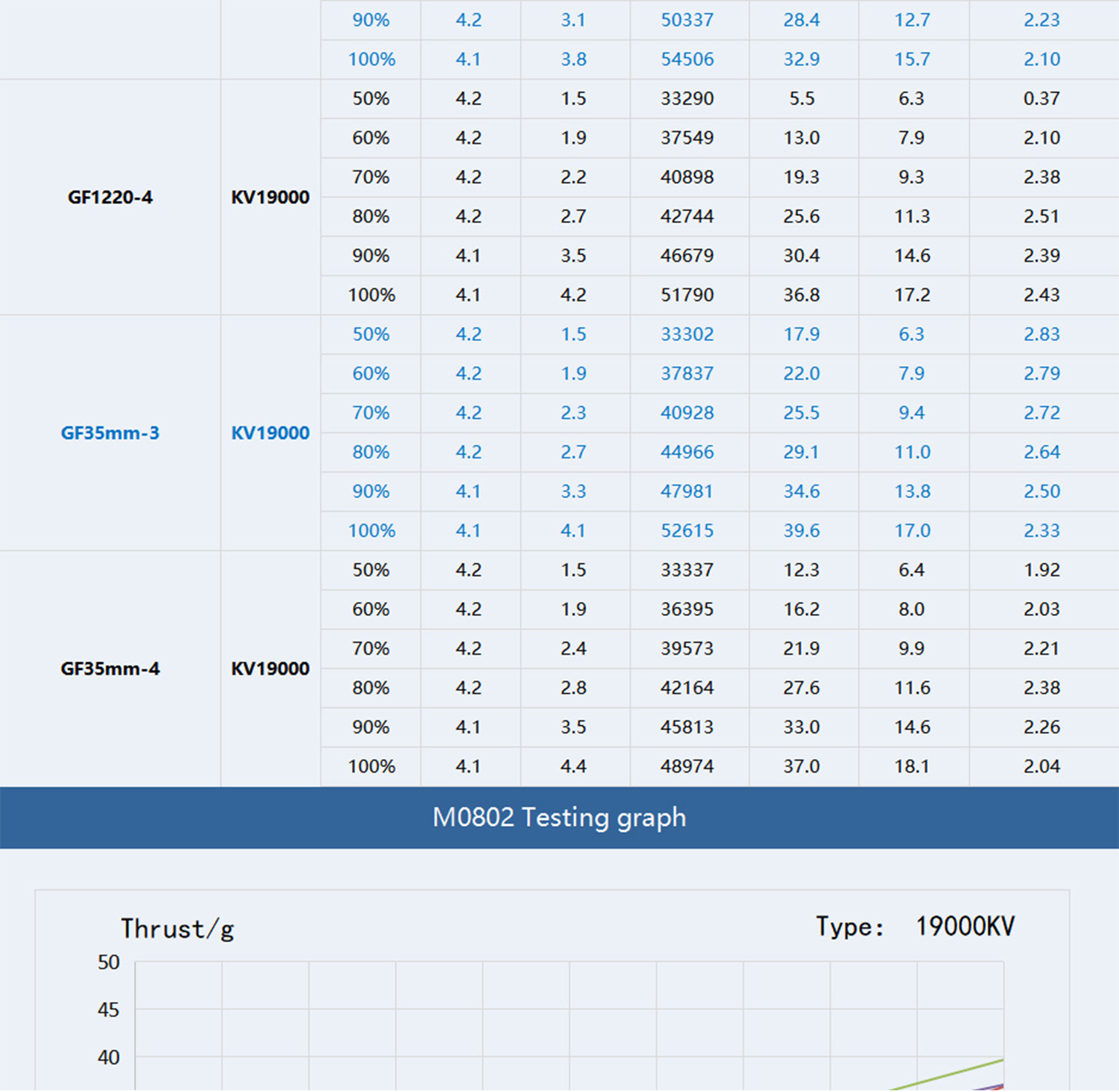 |  |  |  |  |  |  |  |  |  |
|---|---|---|---|---|---|---|---|---|
|  |  | 90% | 4.2 | 3.1 | 50337 | 28.4 | 12.7 | 2.23 |
|  |  | 100% | 4.1 | 3.8 | 54506 | 32.9 | 15.7 | 2.10 |
| GF1220-4 | KV19000 | 50% | 4.2 | 1.5 | 33290 | 5.5 | 6.3 | 0.37 |
|  |  | 60% | 4.2 | 1.9 | 37549 | 13.0 | 7.9 | 2.10 |
|  |  | 70% | 4.2 | 2.2 | 40898 | 19.3 | 9.3 | 2.38 |
|  |  | 80% | 4.2 | 2.7 | 42744 | 25.6 | 11.3 | 2.51 |
|  |  | 90% | 4.1 | 3.5 | 46679 | 30.4 | 14.6 | 2.39 |
|  |  | 100% | 4.1 | 4.2 | 51790 | 36.8 | 17.2 | 2.43 |
| GF35mm-3 | KV19000 | 50% | 4.2 | 1.5 | 33302 | 17.9 | 6.3 | 2.83 |
|  |  | 60% | 4.2 | 1.9 | 37837 | 22.0 | 7.9 | 2.79 |
|  |  | 70% | 4.2 | 2.3 | 40928 | 25.5 | 9.4 | 2.72 |
|  |  | 80% | 4.2 | 2.7 | 44966 | 29.1 | 11.0 | 2.64 |
|  |  | 90% | 4.1 | 3.3 | 47981 | 34.6 | 13.8 | 2.50 |
|  |  | 100% | 4.1 | 4.1 | 52615 | 39.6 | 17.0 | 2.33 |
| GF35mm-4 | KV19000 | 50% | 4.2 | 1.5 | 33337 | 12.3 | 6.4 | 1.92 |
|  |  | 60% | 4.2 | 1.9 | 36395 | 16.2 | 8.0 | 2.03 |
|  |  | 70% | 4.2 | 2.4 | 39573 | 21.9 | 9.9 | 2.21 |
|  |  | 80% | 4.2 | 2.8 | 42164 | 27.6 | 11.6 | 2.38 |
|  |  | 90% | 4.1 | 3.5 | 45813 | 33.0 | 14.6 | 2.26 |
|  |  | 100% | 4.1 | 4.4 | 48974 | 37.0 | 18.1 | 2.04 |

M0802 Testing graph

Thrust/g

Type: 19000KV

50
45
40